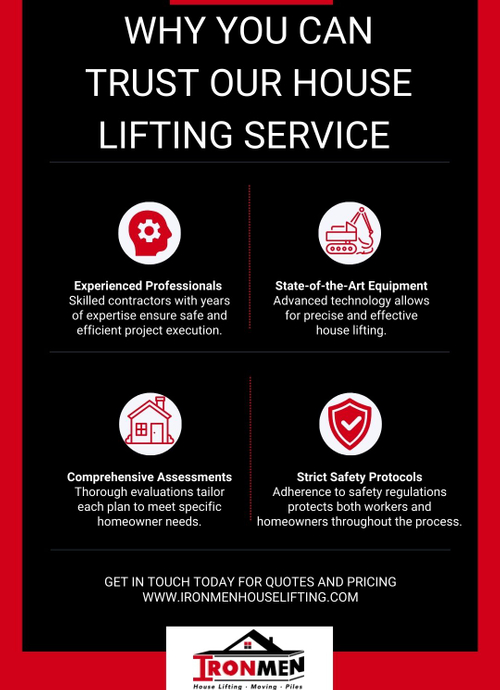 WHY YOU CAN TRUST OUR HOUSE LIFTING SERVICE

Experienced Professionals
Skilled contractors with years of expertise ensure safe and efficient project execution.

State-of-the-Art Equipment
Advanced technology allows for precise and effective house lifting.

Comprehensive Assessments
Thorough evaluations tailor each plan to meet specific homeowner needs.

Strict Safety Protocols
Adherence to safety regulations protects both workers and homeowners throughout the process.

GET IN TOUCH TODAY FOR QUOTES AND PRICING
WWW.IRONMENHOUSELIFTING.COM

IRONMEN
House Lifting · Moving · Piles